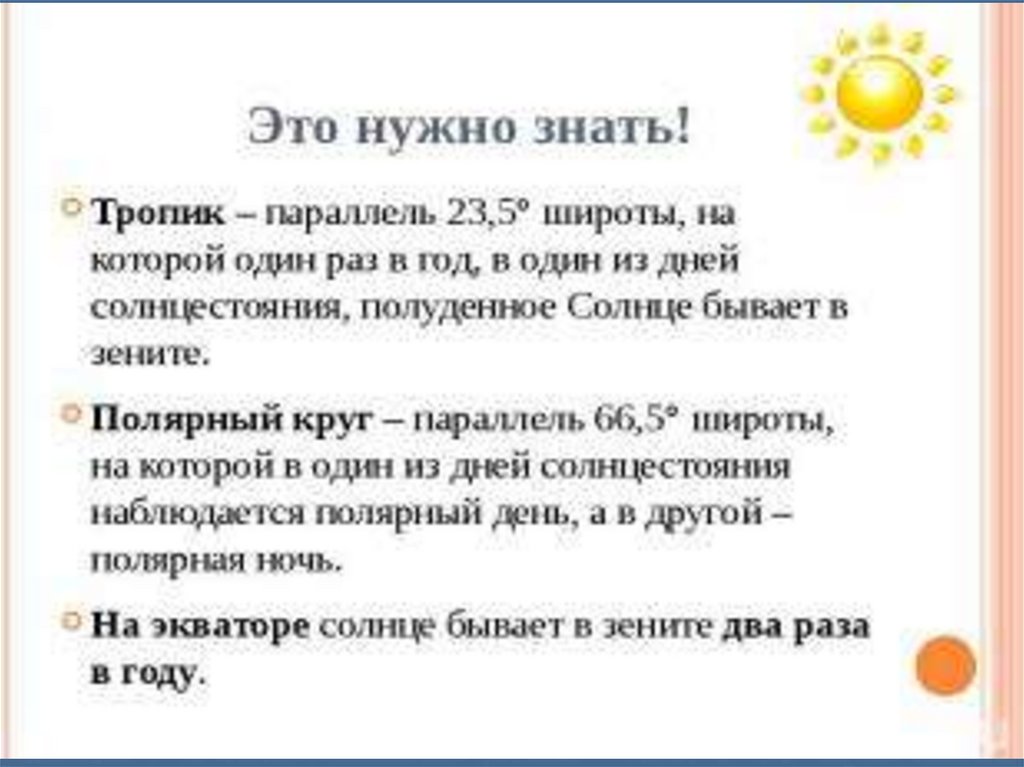 Это нужно знать!

Тропик – параллель 23,5° широты, на которой один раз в год, в один из дней солнцестояния, полуденное Солнце бывает в зените.

Полярный круг – параллель 66,5° широты, на которой в один из дней солнцестояния наблюдается полярный день, а в другой – полярная ночь.

На экваторе солнце бывает в зените два раза в году.